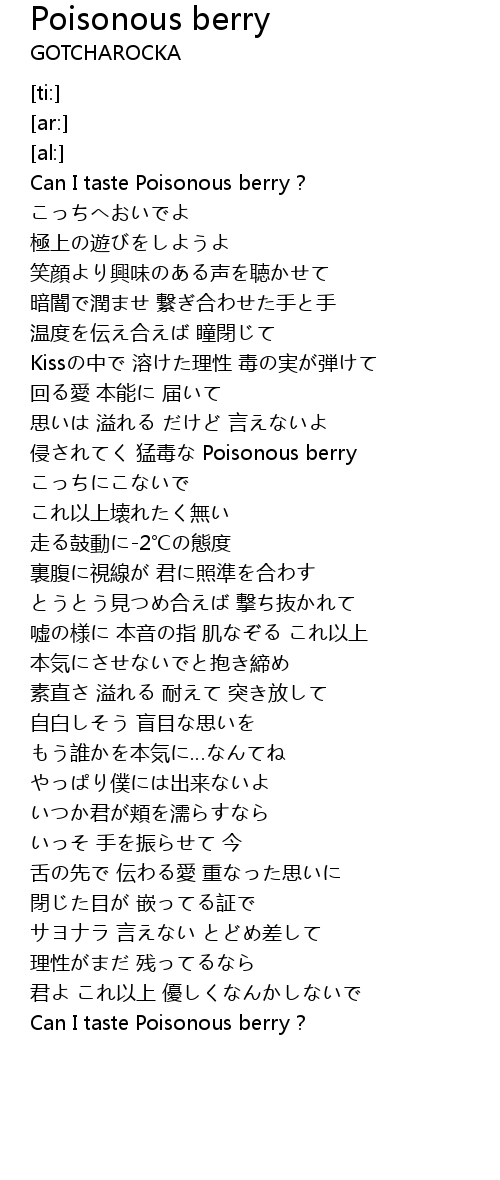 Poisonous berry
GOTCHAROCKA

[ti:]
[ar:]
[al:]
Can I taste Poisonous berry ?
こっちへおいでよ
極上の遊びをしようよ
笑顔より興味のある声を聴かせて
暗闇で潤ませ 繋ぎ合わせた手と手
温度を伝え合えば 瞳閉じて
Kissの中で 溶けた理性 毒の実が弾けて
回る愛 本能に 届いて
思いは 溢れる だけど 言えないよ
侵されてく 猛毒な Poisonous berry
こっちにこないで
これ以上壊れたく無い
走る鼓動に-2℃の態度
裏腹に視線が 君に照準を合わす
とうとう見つめ合えば 撃ち抜かれて
嘘の様に 本音の指 肌なぞる これ以上
本気にさせないでと抱き締め
素直さ 溢れる 耐えて 突き放して
自白しそう 盲目な思いを
もう誰かを本気に…なんてね
やっぱり僕には出来ないよ
いつか君が頬を濡らすなら
いっそ 手を振らせて 今
舌の先で 伝わる愛 重なった思いに
閉じた目が 嵌ってる証で
サヨナラ 言えない とどめ差して
理性がまだ 残ってるなら
君よ これ以上 優しくなんかしないで
Can I taste Poisonous berry ?